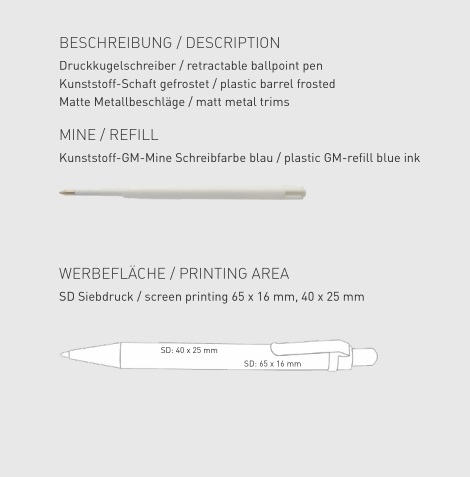 BESCHREIBUNG / DESCRIPTION

Druckkugelschreiber / retractable ballpoint pen
Kunststoff-Schaft gefrostet / plastic barrel frosted
Matte Metallbeschläge / matt metal trims

MINE / REFILL

Kunststoff-GM-Mine Schreibfarbe blau / plastic GM-refill blue ink

WERBEFLÄCHE / PRINTING AREA

SD Siebdruck / screen printing 65 x 16 mm, 40 x 25 mm

SD: 40 x 25 mm

SD: 65 x 16 mm